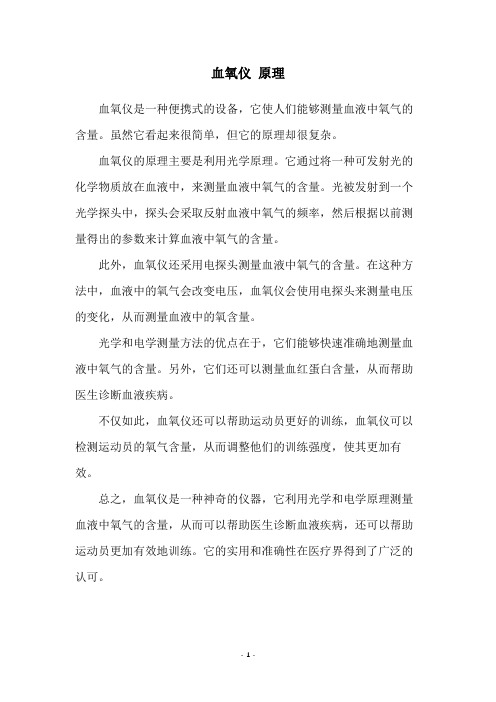 血氧仪 原理

血氧仪是一种便携式的设备，它使人们能够测量血液中氧气的含量。虽然它看起来很简单，但它的原理却很复杂。

血氧仪的原理主要是利用光学原理。它通过将一种可发射光的化学物质放在血液中，来测量血液中氧气的含量。光被发射到一个光学探头中，探头会采取反射血液中氧气的频率，然后根据以前测量得出的参数来计算血液中氧气的含量。

此外，血氧仪还采用电探头测量血液中氧气的含量。在这种方法中，血液中的氧气会改变电压，血氧仪会使用电探头来测量电压的变化，从而测量血液中的氧含量。

光学和电学测量方法的优点在于，它们能够快速准确地测量血液中氧气的含量。另外，它们还可以测量血红蛋白含量，从而帮助医生诊断血液疾病。

不仅如此，血氧仪还可以帮助运动员更好的训练，血氧仪可以检测运动员的氧气含量，从而调整他们的训练强度，使其更加有效。

总之，血氧仪是一种神奇的仪器，它利用光学和电学原理测量血液中氧气的含量，从而可以帮助医生诊断血液疾病，还可以帮助运动员更加有效地训练。它的实用和准确性在医疗界得到了广泛的认可。

- 1 -